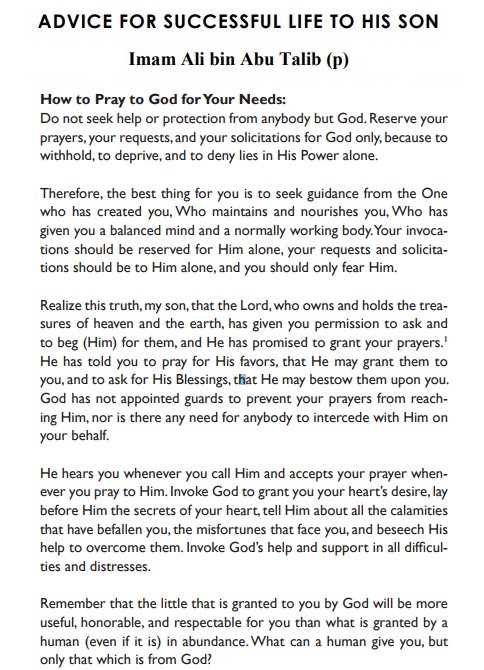 ADVICE FOR SUCCESSFUL LIFE TO HIS SON

Imam Ali bin Abu Talib (p)

How to Pray to God for Your Needs:
Do not seek help or protection from anybody but God. Reserve your prayers, your requests, and your solicitations for God only, because to withhold, to deprive, and to deny lies in His Power alone.

Therefore, the best thing for you is to seek guidance from the One who has created you, Who maintains and nourishes you, Who has given you a balanced mind and a normally working body. Your invocations should be reserved for Him alone, your requests and solicitations should be to Him alone, and you should only fear Him.

Realize this truth, my son, that the Lord, who owns and holds the treasures of heaven and the earth, has given you permission to ask and to beg (Him) for them, and He has promised to grant your prayers.$^1$ He has told you to pray for His favors, that He may grant them to you, and to ask for His Blessings, that He may bestow them upon you. God has not appointed guards to prevent your prayers from reaching Him, nor is there any need for anybody to intercede with Him on your behalf.

He hears you whenever you call Him and accepts your prayer whenever you pray to Him. Invoke God to grant you your heart's desire, lay before Him the secrets of your heart, tell Him about all the calamities that have befallen you, the misfortunes that face you, and beseech His help to overcome them. Invoke God's help and support in all difficulties and distresses.

Remember that the little that is granted to you by God will be more useful, honorable, and respectable for you than what is granted by a human (even if it is) in abundance. What can a human give you, but only that which is from God?